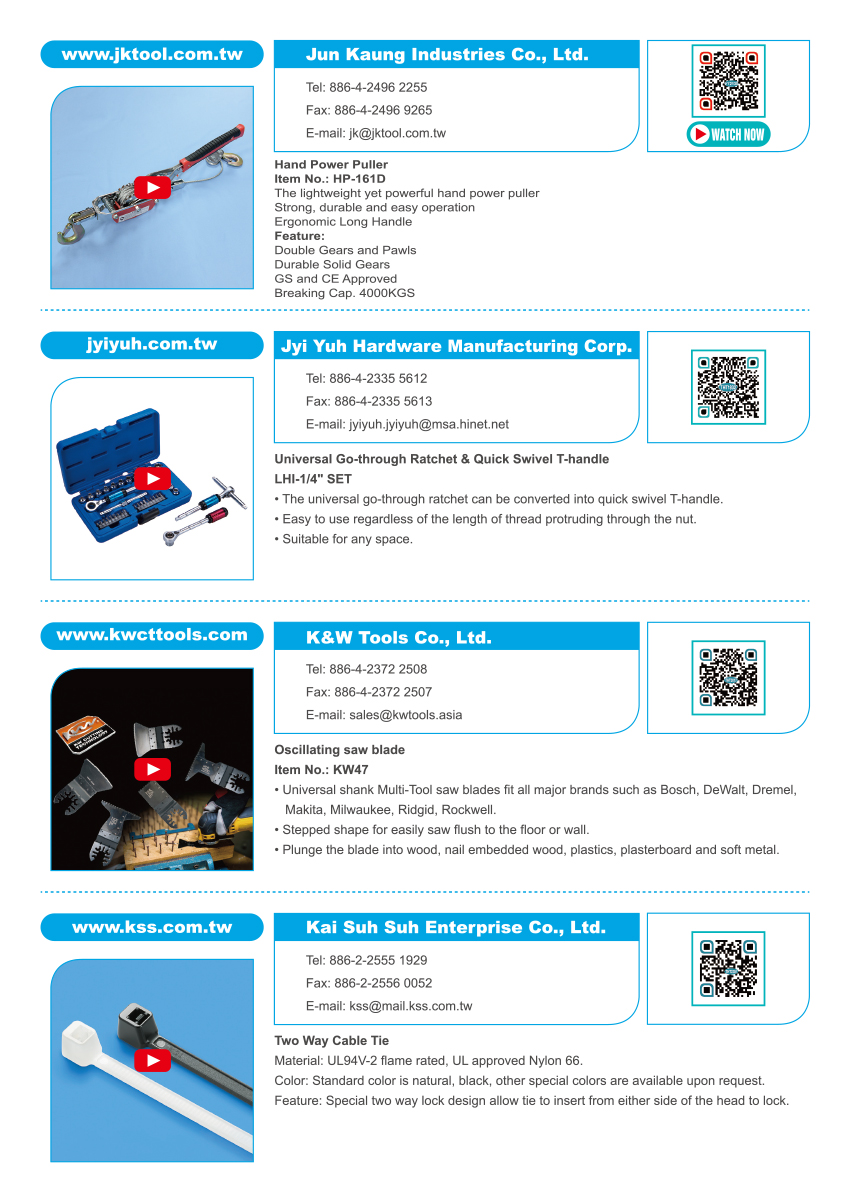 www.jktool.com.tw

Jun Kaung Industries Co., Ltd.

Tel: 886-4-2496 2255

Fax: 886-4-2496 9265

E-mail: jk@jktool.com.tw

WATCH NOW

Hand Power Puller
Item No.: HP-161D
The lightweight yet powerful hand power puller
Strong, durable and easy operation
Ergonomic Long Handle
Feature:
Double Gears and Pawls
Durable Solid Gears
GS and CE Approved
Breaking Cap. 4000KGS

jyiyuh.com.tw

Jyi Yuh Hardware Manufacturing Corp.

Tel: 886-4-2335 5612

Fax: 886-4-2335 5613

E-mail: jyiyuh.jyiyuh@msa.hinet.net

Universal Go-through Ratchet & Quick Swivel T-handle
LHI-1/4" SET
• The universal go-through ratchet can be converted into quick swivel T-handle.
• Easy to use regardless of the length of thread protruding through the nut.
• Suitable for any space.

www.kwcttools.com

K&W Tools Co., Ltd.

Tel: 886-4-2372 2508

Fax: 886-4-2372 2507

E-mail: sales@kwtools.asia

Oscillating saw blade
Item No.: KW47
• Universal shank Multi-Tool saw blades fit all major brands such as Bosch, DeWalt, Dremel, Makita, Milwaukee, Ridgid, Rockwell.
• Stepped shape for easily saw flush to the floor or wall.
• Plunge the blade into wood, nail embedded wood, plastics, plasterboard and soft metal.

www.kss.com.tw

Kai Suh Suh Enterprise Co., Ltd.

Tel: 886-2-2555 1929

Fax: 886-2-2556 0052

E-mail: kss@mail.kss.com.tw

Two Way Cable Tie
Material: UL94V-2 flame rated, UL approved Nylon 66.
Color: Standard color is natural, black, other special colors are available upon request.
Feature: Special two way lock design allow tie to insert from either side of the head to lock.